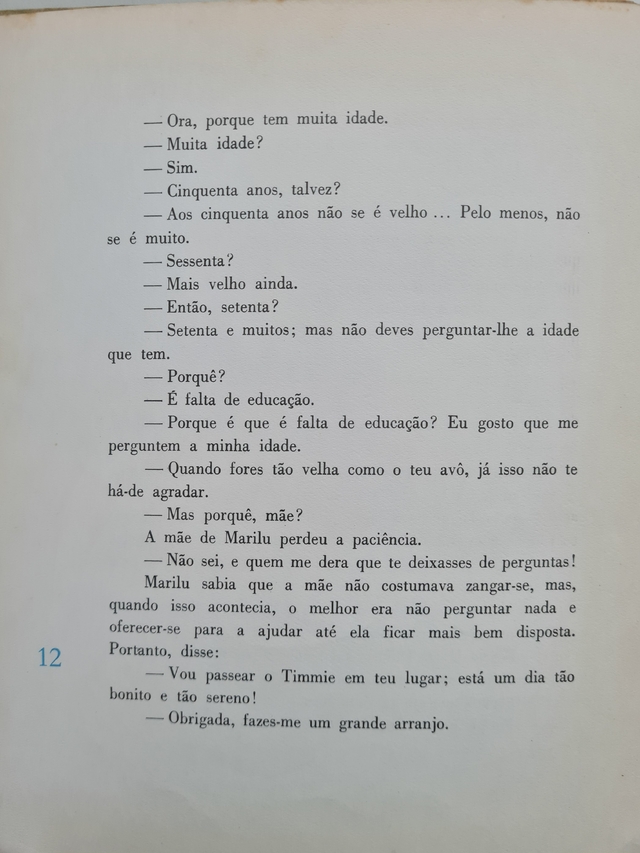 — Ora, porque tem muita idade.

— Muita idade?

— Sim.

— Cinquenta anos, talvez?

— Aos cinquenta anos não se é velho ... Pelo menos, não se é muito.

— Sessenta?

— Mais velho ainda.

— Então, setenta?

— Setenta e muitos; mas não deves perguntar-lhe a idade que tem.

— Porquê?

— É falta de educação.

— Porque é que é falta de educação? Eu gosto que me perguntem a minha idade.

— Quando fores tão velha como o teu avô, já isso não te há-de agradar.

— Mas porquê, mãe?

A mãe de Marilu perdeu a paciência.

— Não sei, e quem me dera que te deixasses de perguntas!

Marilu sabia que a mãe não costumava zangar-se, mas, quando isso acontecia, o melhor era não perguntar nada e oferecer-se para a ajudar até ela ficar mais bem disposta. Portanto, disse:

— Vou passear o Timmie em teu lugar; está um dia tão bonito e tão sereno!

— Obrigada, fazes-me um grande arranjo.

12